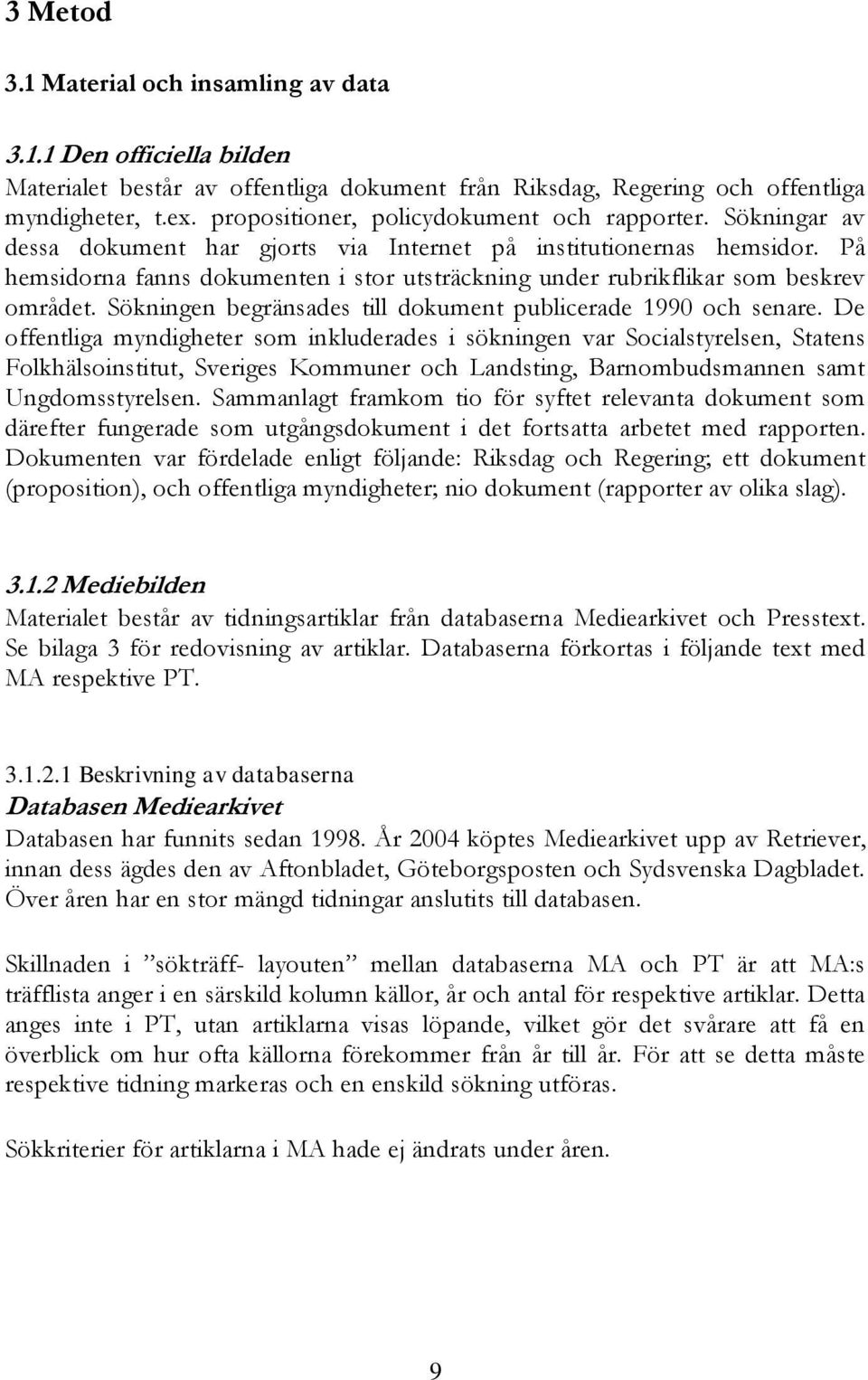 3 Metod

3.1 Material och insamling av data

3.1.1 Den officiella bilden

Materialet består av offentliga dokument från Riksdag, Regering och offentliga myndigheter, t.ex. propositioner, policydokument och rapporter. Sökningar av dessa dokument har gjorts via Internet på institutionernas hemsidor. På hemsidorna fanns dokumenten i stor utsträckning under rubrikflikar som beskrev området. Sökningen begränsades till dokument publicerade 1990 och senare. De offentliga myndigheter som inkluderades i sökningen var Socialstyrelsen, Statens Folkhälsoinstitut, Sveriges Kommuner och Landsting, Barnombudsmannen samt Ungdomsstyrelsen. Sammanlagt framkom tio för syftet relevanta dokument som därefter fungerade som utgångsdokument i det fortsatta arbetet med rapporten. Dokumenten var fördelade enligt följande: Riksdag och Regering; ett dokument (proposition), och offentliga myndigheter; nio dokument (rapporter av olika slag).

3.1.2 Mediebilden

Materialet består av tidningsartiklar från databaserna Mediearkivet och Presstext. Se bilaga 3 för redovisning av artiklar. Databaserna förkortas i följande text med MA respektive PT.

3.1.2.1 Beskrivning av databaserna

Databasen Mediearkivet

Databasen har funnits sedan 1998. År 2004 köptes Mediearkivet upp av Retriever, innan dess ägdes den av Aftonbladet, Göteborgsposten och Sydsvenska Dagbladet. Över åren har en stor mängd tidningar anslutits till databasen.

Skillnaden i ”sökträff- layouten” mellan databaserna MA och PT är att MA:s träfflista anger i en särskild kolumn källor, år och antal för respektive artiklar. Detta anges inte i PT, utan artiklarna visas löpande, vilket gör det svårare att få en överblick om hur ofta källorna förekommer från år till år. För att se detta måste respektive tidning markeras och en enskild sökning utföras.

Sökkriterier för artiklarna i MA hade ej ändrats under åren.

9